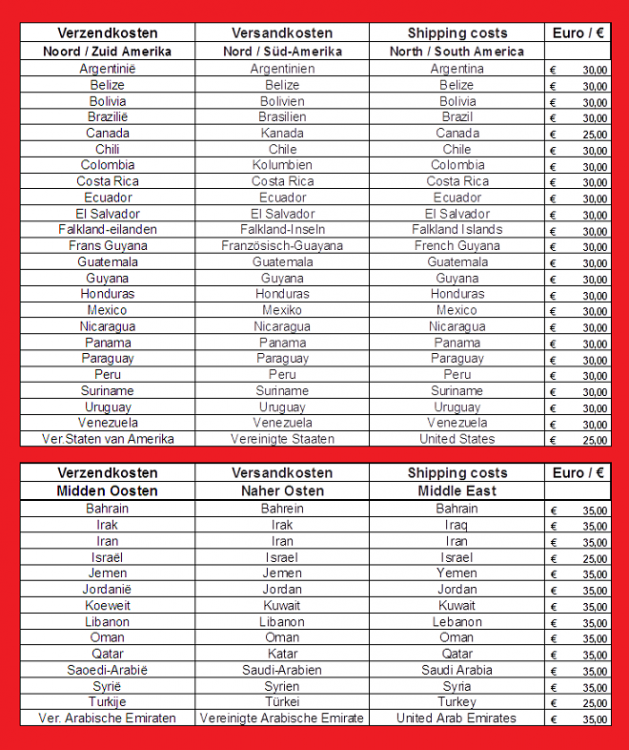 | Verzendkosten | Versandkosten | Shipping costs | Euro / € |
|---|---|---|---|
| Noord / Zuid Amerika | Nord / Süd-Amerika | North / South America | |
| Argentinië | Argentinien | Argentina | € 30,00 |
| Belize | Belize | Belize | € 30,00 |
| Bolivia | Bolivien | Bolivia | € 30,00 |
| Brazilië | Brasilien | Brazil | € 30,00 |
| Canada | Kanada | Canada | € 25,00 |
| Chili | Chile | Chile | € 30,00 |
| Colombia | Kolumbien | Colombia | € 30,00 |
| Costa Rica | Costa Rica | Costa Rica | € 30,00 |
| Ecuador | Ecuador | Ecuador | € 30,00 |
| El Salvador | El Salvador | El Salvador | € 30,00 |
| Falkland-eilanden | Falkland-Inseln | Falkland Islands | € 30,00 |
| Frans Guyana | Französisch-Guayana | French Guyana | € 30,00 |
| Guatemala | Guatemala | Guatemala | € 30,00 |
| Guyana | Guyana | Guyana | € 30,00 |
| Honduras | Honduras | Honduras | € 30,00 |
| Mexico | Mexiko | Mexico | € 30,00 |
| Nicaragua | Nicaragua | Nicaragua | € 30,00 |
| Panama | Panama | Panama | € 30,00 |
| Paraguay | Paraguay | Paraguay | € 30,00 |
| Peru | Peru | Peru | € 30,00 |
| Suriname | Suriname | Suriname | € 30,00 |
| Uruguay | Uruguay | Uruguay | € 30,00 |
| Venezuela | Venezuela | Venezuela | € 30,00 |
| Ver.Staten van Amerika | Vereinigte Staaten | United States | € 25,00 |

| Verzendkosten | Versandkosten | Shipping costs | Euro / € |
|---|---|---|---|
| Midden Oosten | Naher Osten | Middle East | |
| Bahrain | Bahrein | Bahrain | € 35,00 |
| Irak | Irak | Iraq | € 35,00 |
| Iran | Iran | Iran | € 35,00 |
| Israël | Israel | Israel | € 25,00 |
| Jemen | Jemen | Yemen | € 35,00 |
| Jordanië | Jordan | Jordan | € 35,00 |
| Koeweit | Kuwait | Kuwait | € 35,00 |
| Libanon | Libanon | Lebanon | € 35,00 |
| Oman | Oman | Oman | € 35,00 |
| Qatar | Katar | Qatar | € 35,00 |
| Saoedi-Arabië | Saudi-Arabien | Saudi Arabia | € 35,00 |
| Syrië | Syrien | Syria | € 35,00 |
| Turkije | Türkei | Turkey | € 25,00 |
| Ver. Arabische Emiraten | Vereinigte Arabische Emirate | United Arab Emirates | € 35,00 |